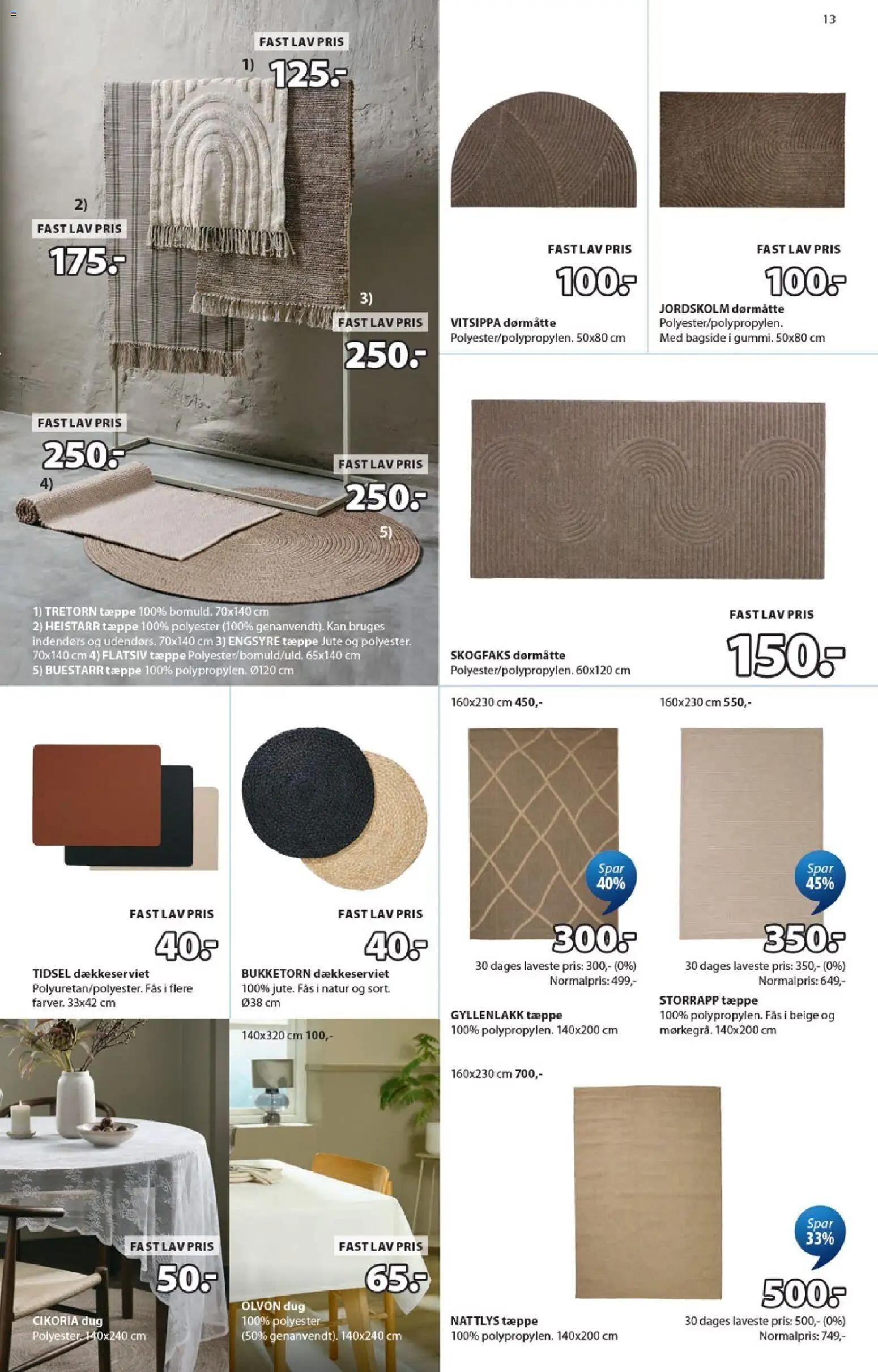 13

FAST LAV PRIS
1) 125.-

2)
FAST LAV PRIS
175.-

3)
FAST LAV PRIS
250.-

FAST LAV PRIS
250.-
4)

FAST LAV PRIS
250.-
5)

1) TRETORN tæppe 100% bomuld. 70x140 cm
2) HEISTARR tæppe 100% polyester (100% genanvendt). Kan bruges indendørs og udendørs. 70x140 cm 3) ENGSYRE tæppe Jute og polyester. 70x140 cm 4) FLATSIV tæppe Polyester/bomuld/uld. 65x140 cm
5) BUESTARR tæppe 100% polypropylen. Ø120 cm

FAST LAV PRIS
100.-
VITSIPPA dørmåtte
Polyester/polypropylen. 50x80 cm

FAST LAV PRIS
100.-
JORDSKOLM dørmåtte
Polyester/polypropylen.
Med bagside i gummi. 50x80 cm

FAST LAV PRIS
150.-
SKOGFAKS dørmåtte
Polyester/polypropylen. 60x120 cm

FAST LAV PRIS
40.-
TIDSEL dækkeserviet
Polyuretan/polyester. Fås i flere farver. 33x42 cm

FAST LAV PRIS
40.-
BUKKETORN dækkeserviet
100% jute. Fås i natur og sort.
Ø38 cm

160x230 cm 450,-
Spar 40%
300.-
30 dages laveste pris: 300,- (0%)
Normalpris: 499,-
GYLLENLAKK tæppe
100% polypropylen. 140x200 cm

160x230 cm 550,-
Spar 45%
350.-
30 dages laveste pris: 350,- (0%)
Normalpris: 649,-
STORRAPP tæppe
100% polypropylen. Fås i beige og mørkegrå. 140x200 cm

FAST LAV PRIS
50.-
CIKORIA dug
Polyester. 140x240 cm

140x320 cm 100,-
FAST LAV PRIS
65.-
OLVON dug
100% polyester
(50% genanvendt). 140x240 cm

160x230 cm 700,-
Spar 33%
500.-
NATTLYS tæppe
100% polypropylen. 140x200 cm
30 dages laveste pris: 500,- (0%)
Normalpris: 749,-